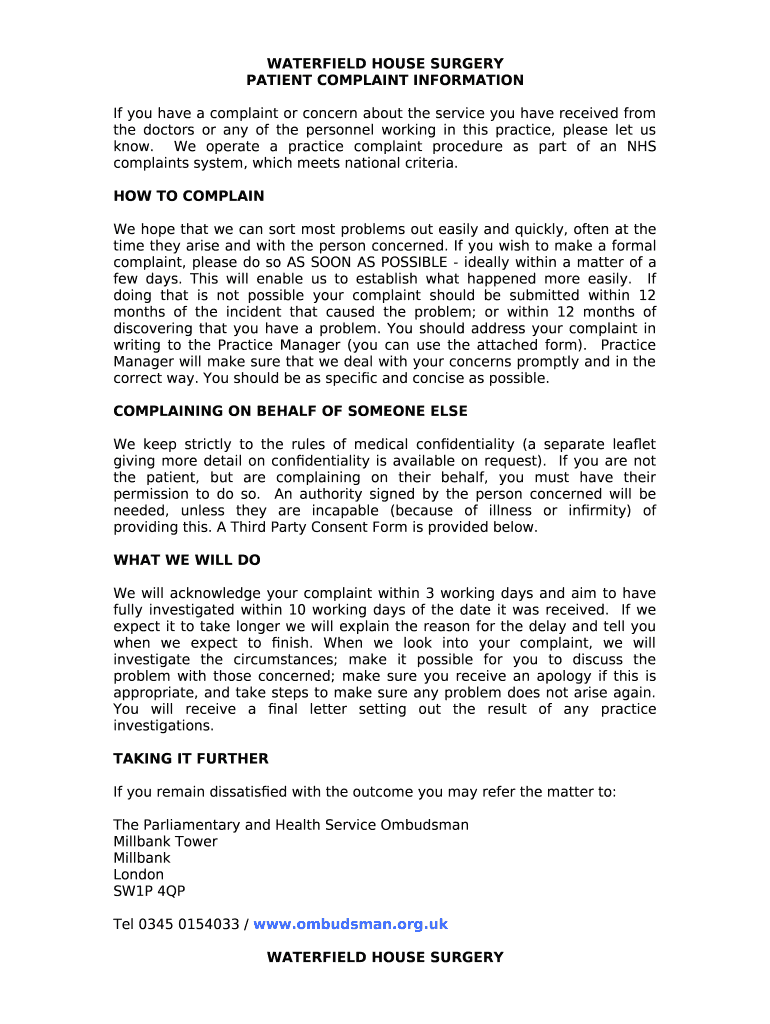 WATERFIELD HOUSE SURGERY
PATIENT COMPLAINT INFORMATION

If you have a complaint or concern about the service you have received from the doctors or any of the personnel working in this practice, please let us know. We operate a practice complaint procedure as part of an NHS complaints system, which meets national criteria.

HOW TO COMPLAIN

We hope that we can sort most problems out easily and quickly, often at the time they arise and with the person concerned. If you wish to make a formal complaint, please do so AS SOON AS POSSIBLE - ideally within a matter of a few days. This will enable us to establish what happened more easily. If doing that is not possible your complaint should be submitted within 12 months of the incident that caused the problem; or within 12 months of discovering that you have a problem. You should address your complaint in writing to the Practice Manager (you can use the attached form). Practice Manager will make sure that we deal with your concerns promptly and in the correct way. You should be as specific and concise as possible.

COMPLAINING ON BEHALF OF SOMEONE ELSE

We keep strictly to the rules of medical confidentiality (a separate leaflet giving more detail on confidentiality is available on request). If you are not the patient, but are complaining on their behalf, you must have their permission to do so. An authority signed by the person concerned will be needed, unless they are incapable (because of illness or infirmity) of providing this. A Third Party Consent Form is provided below.

WHAT WE WILL DO

We will acknowledge your complaint within 3 working days and aim to have fully investigated within 10 working days of the date it was received. If we expect it to take longer we will explain the reason for the delay and tell you when we expect to finish. When we look into your complaint, we will investigate the circumstances; make it possible for you to discuss the problem with those concerned; make sure you receive an apology if this is appropriate, and take steps to make sure any problem does not arise again. You will receive a final letter setting out the result of any practice investigations.

TAKING IT FURTHER

If you remain dissatisfied with the outcome you may refer the matter to:

The Parliamentary and Health Service Ombudsman
Millbank Tower
Millbank
London
SW1P 4QP

Tel 0345 0154033 / www.ombudsman.org.uk

WATERFIELD HOUSE SURGERY